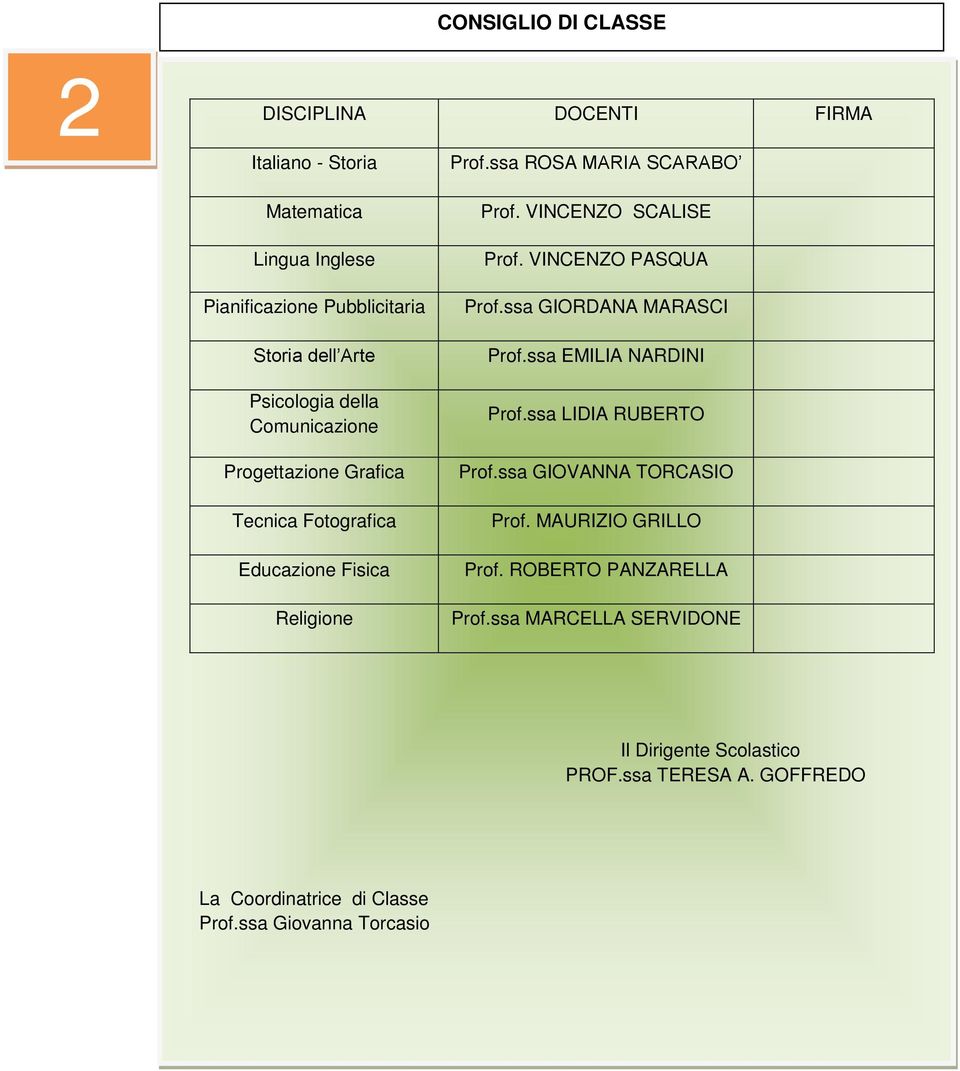 CONSIGLIO DI CLASSE

2

| DISCIPLINA | DOCENTI | FIRMA |
|---|---|---|
| Italiano - Storia | Prof.ssa ROSA MARIA SCARABO’ | |
| Matematica | Prof. VINCENZO SCALISE | |
| Lingua Inglese | Prof. VINCENZO PASQUA | |
| Pianificazione Pubblicitaria | Prof.ssa GIORDANA MARASCI | |
| Storia dell’Arte | Prof.ssa EMILIA NARDINI | |
| Psicologia della Comunicazione | Prof.ssa LIDIA RUBERTO | |
| Progettazione Grafica | Prof.ssa GIOVANNA TORCASIO | |
| Tecnica Fotografica | Prof. MAURIZIO GRILLO | |
| Educazione Fisica | Prof. ROBERTO PANZARELLA | |
| Religione | Prof.ssa MARCELLA SERVIDONE | |

Il Dirigente Scolastico
PROF.ssa TERESA A. GOFFREDO

La Coordinatrice di Classe
Prof.ssa Giovanna Torcasio